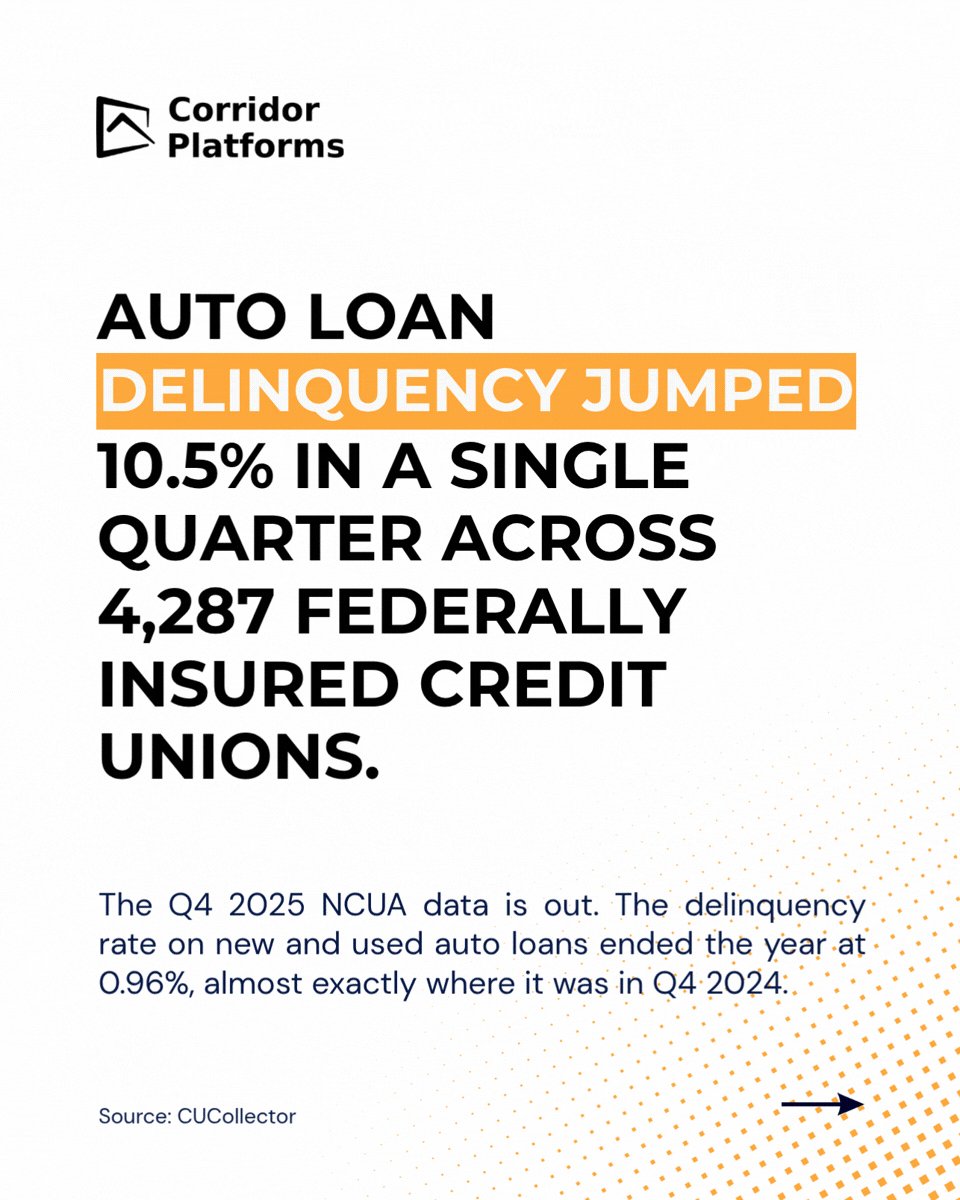 Corridor
Platforms

AUTO LOAN DELINQUENCY JUMPED 10.5% IN A SINGLE QUARTER ACROSS 4,287 FEDERALLY INSURED CREDIT UNIONS.

The Q4 2025 NCUA data is out. The delinquency rate on new and used auto loans ended the year at 0.96%, almost exactly where it was in Q4 2024.

Source: CUCollector